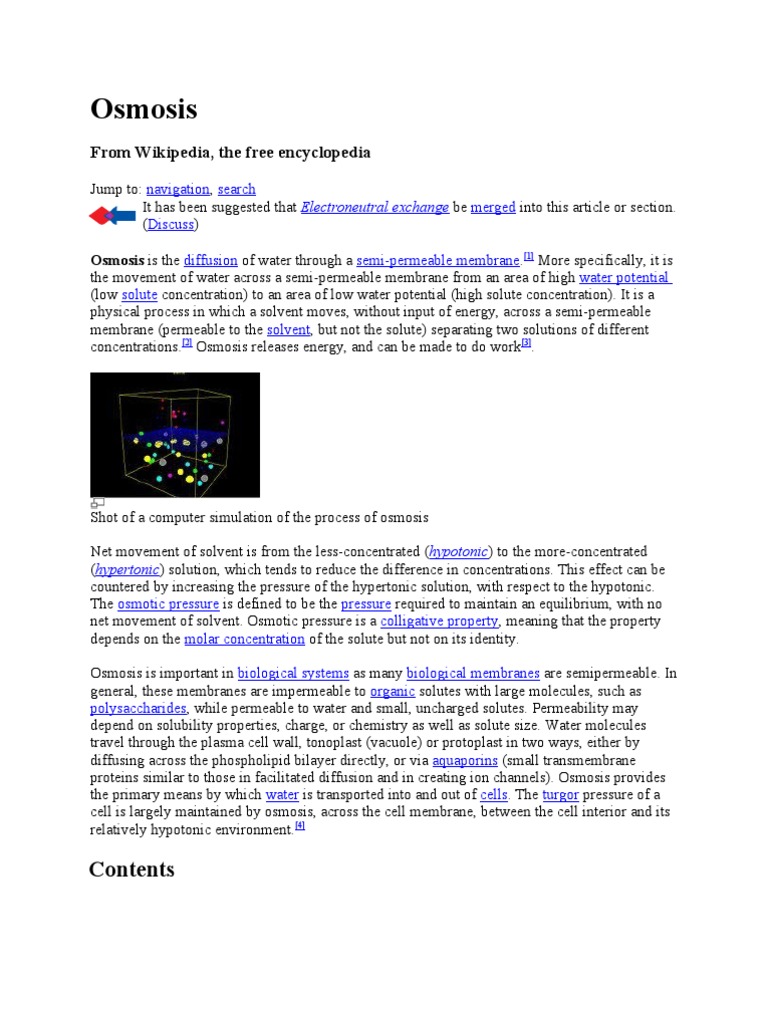 Osmosis

From Wikipedia, the free encyclopedia

Jump to: navigation, search

It has been suggested that Electroneutral exchange be merged into this article or section. (Discuss)

Osmosis is the diffusion of water through a semi-permeable membrane.[1] More specifically, it is the movement of water across a semi-permeable membrane from an area of high water potential (low solute concentration) to an area of low water potential (high solute concentration). It is a physical process in which a solvent moves, without input of energy, across a semi-permeable membrane (permeable to the solvent, but not the solute) separating two solutions of different concentrations.[2] Osmosis releases energy, and can be made to do work[3].

Shot of a computer simulation of the process of osmosis

Net movement of solvent is from the less-concentrated (hypotonic) to the more-concentrated (hypertonic) solution, which tends to reduce the difference in concentrations. This effect can be countered by increasing the pressure of the hypertonic solution, with respect to the hypotonic. The osmotic pressure is defined to be the pressure required to maintain an equilibrium, with no net movement of solvent. Osmotic pressure is a colligative property, meaning that the property depends on the molar concentration of the solute but not on its identity.

Osmosis is important in biological systems as many biological membranes are semipermeable. In general, these membranes are impermeable to organic solutes with large molecules, such as polysaccharides, while permeable to water and small, uncharged solutes. Permeability may depend on solubility properties, charge, or chemistry as well as solute size. Water molecules travel through the plasma cell wall, tonoplast (vacuole) or protoplast in two ways, either by diffusing across the phospholipid bilayer directly, or via aquaporins (small transmembrane proteins similar to those in facilitated diffusion and in creating ion channels). Osmosis provides the primary means by which water is transported into and out of cells. The turgor pressure of a cell is largely maintained by osmosis, across the cell membrane, between the cell interior and its relatively hypotonic environment.[4]

Contents